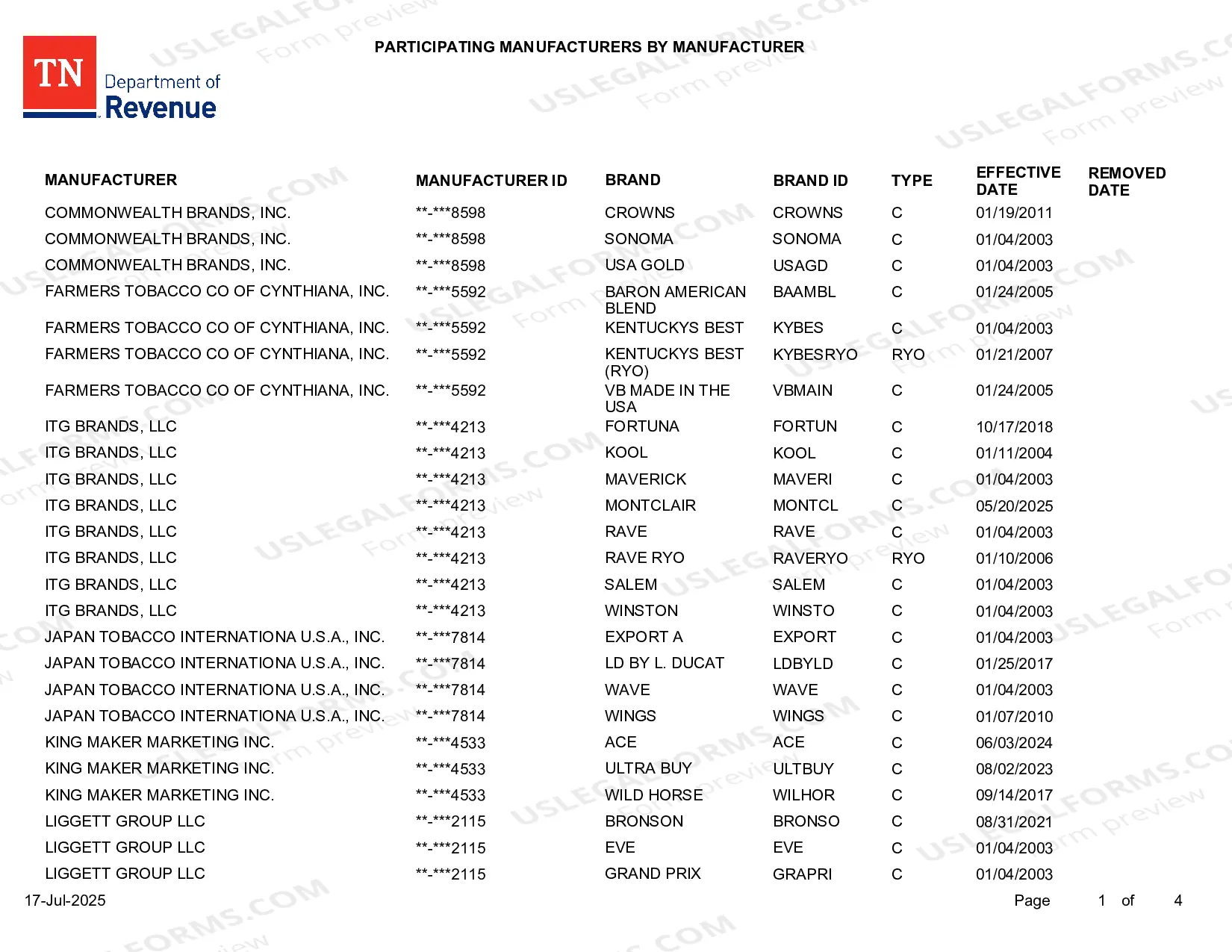 TN Department of Revenue

PARTICIPATING MANUFACTURERS BY MANUFACTURER

| MANUFACTURER | MANUFACTURER ID | BRAND | BRAND ID | TYPE | EFFECTIVE DATE | REMOVED DATE |
|---|---|---|---|---|---|---|
| COMMONWEALTH BRANDS, INC. | **-***8598 | CROWNS | CROWNS | C | 01/19/2011 | |
| COMMONWEALTH BRANDS, INC. | **-***8598 | SONOMA | SONOMA | C | 01/04/2003 | |
| COMMONWEALTH BRANDS, INC. | **-***8598 | USA GOLD | USAGD | C | 01/04/2003 | |
| FARMERS TOBACCO CO OF CYNTHIANA, INC. | **-***5592 | BARON AMERICAN BLEND | BAAMBL | C | 01/24/2005 | |
| FARMERS TOBACCO CO OF CYNTHIANA, INC. | **-***5592 | KENTUCKYS BEST | KYBES | C | 01/04/2003 | |
| FARMERS TOBACCO CO OF CYNTHIANA, INC. | **-***5592 | KENTUCKYS BEST (RYO) | KYBESRYO | RYO | 01/21/2007 | |
| FARMERS TOBACCO CO OF CYNTHIANA, INC. | **-***5592 | VB MADE IN THE USA | VBMAIN | C | 01/24/2005 | |
| ITG BRANDS, LLC | **-***4213 | FORTUNA | FORTUN | C | 10/17/2018 | |
| ITG BRANDS, LLC | **-***4213 | KOOL | KOOL | C | 01/11/2004 | |
| ITG BRANDS, LLC | **-***4213 | MAVERICK | MAVERI | C | 01/04/2003 | |
| ITG BRANDS, LLC | **-***4213 | MONTCLAIR | MONTCL | C | 05/20/2025 | |
| ITG BRANDS, LLC | **-***4213 | RAVE | RAVE | C | 01/04/2003 | |
| ITG BRANDS, LLC | **-***4213 | RAVE RYO | RAVERYO | RYO | 01/10/2006 | |
| ITG BRANDS, LLC | **-***4213 | SALEM | SALEM | C | 01/04/2003 | |
| ITG BRANDS, LLC | **-***4213 | WINSTON | WINSTO | C | 01/04/2003 | |
| JAPAN TOBACCO INTERNATIONA U.S.A., INC. | **-***7814 | EXPORT A | EXPORT | C | 01/04/2003 | |
| JAPAN TOBACCO INTERNATIONA U.S.A., INC. | **-***7814 | LD BY L. DUCAT | LDBYLD | C | 01/25/2017 | |
| JAPAN TOBACCO INTERNATIONA U.S.A., INC. | **-***7814 | WAVE | WAVE | C | 01/04/2003 | |
| JAPAN TOBACCO INTERNATIONA U.S.A., INC. | **-***7814 | WINGS | WINGS | C | 01/07/2010 | |
| KING MAKER MARKETING INC. | **-***4533 | ACE | ACE | C | 06/03/2024 | |
| KING MAKER MARKETING INC. | **-***4533 | ULTRA BUY | ULTBUY | C | 08/02/2023 | |
| KING MAKER MARKETING INC. | **-***4533 | WILD HORSE | WILHOR | C | 09/14/2017 | |
| LIGGETT GROUP LLC | **-***2115 | BRONSON | BRONSO | C | 08/31/2021 | |
| LIGGETT GROUP LLC | **-***2115 | EVE | EVE | C | 01/04/2003 | |
| LIGGETT GROUP LLC | **-***2115 | GRAND PRIX | GRAPRI | C | 01/04/2003 | |

17-Jul-2025

Page 1 of 4

USLEGALFORMS.COM Form preview